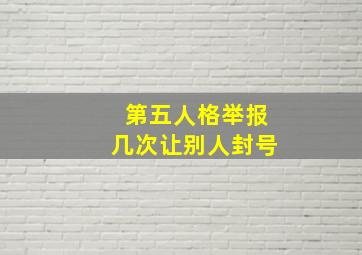 第五人格举报
几次让别人封号